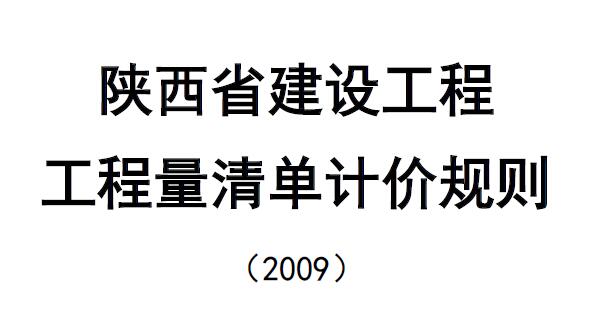 陕西省建设工程

工程量清单计价规则

（2009）